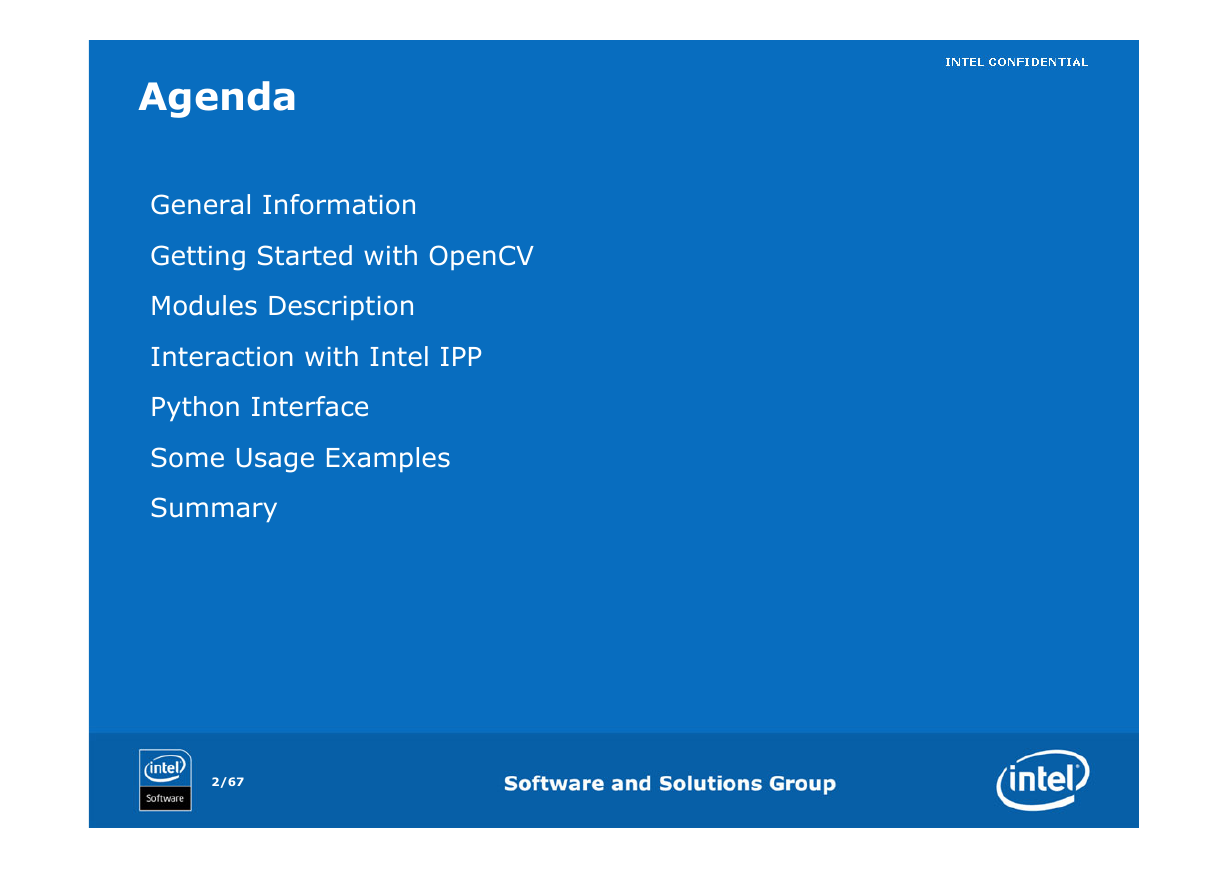 INTEL CONFIDENTIAL

Agenda

General Information

Getting Started with OpenCV

Modules Description

Interaction with Intel IPP

Python Interface

Some Usage Examples

Summary

intel Software

2/67

Software and Solutions Group

intel